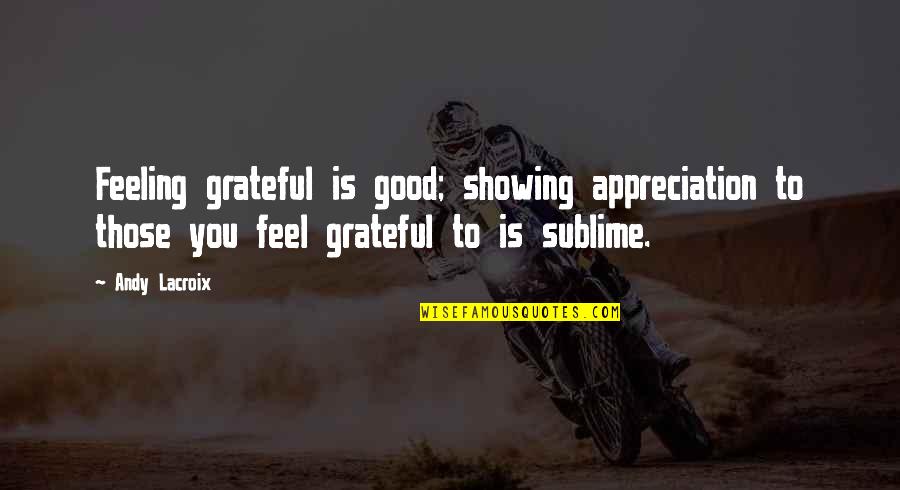 Feeling grateful is good; showing appreciation to those you feel grateful to is sublime.

— Andy Lacroix

WISEFAMOUSQUOTES.COM